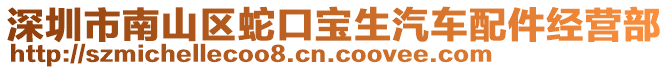 深圳市南山区蛇口宝生汽车配件经营部
http://szmichellecoo8.cn.coovee.com